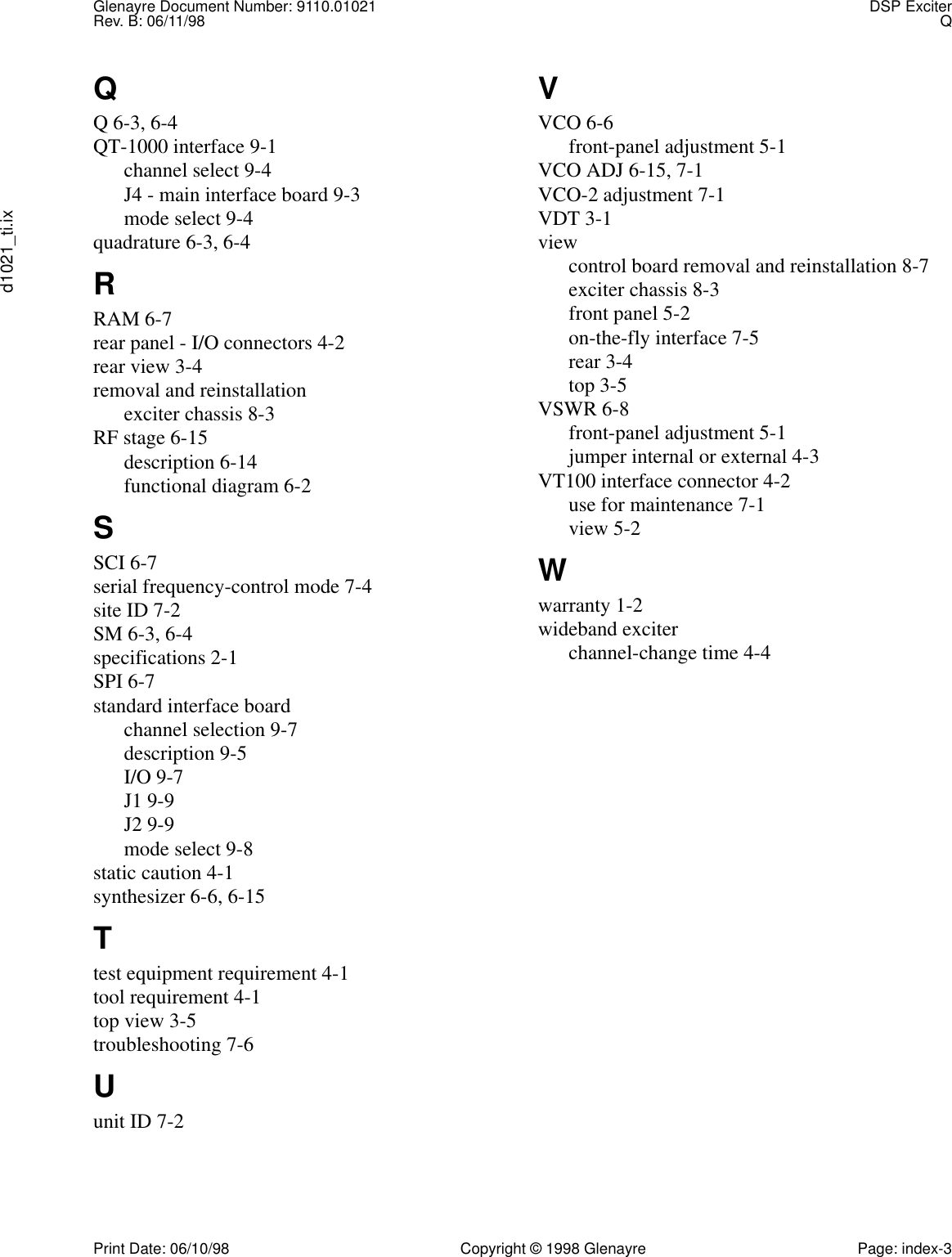 Glenayre Document Number: 9110.01021
Rev. B: 06/11/98

DSP Exciter
Q

d1021_ti.ix

Q

Q 6-3, 6-4
QT-1000 interface 9-1
channel select 9-4
J4 - main interface board 9-3
mode select 9-4
quadrature 6-3, 6-4

R

RAM 6-7
rear panel - I/O connectors 4-2
rear view 3-4
removal and reinstallation
exciter chassis 8-3
RF stage 6-15
description 6-14
functional diagram 6-2

S

SCI 6-7
serial frequency-control mode 7-4
site ID 7-2
SM 6-3, 6-4
specifications 2-1
SPI 6-7
standard interface board
channel selection 9-7
description 9-5
I/O 9-7
J1 9-9
J2 9-9
mode select 9-8
static caution 4-1
synthesizer 6-6, 6-15

T

test equipment requirement 4-1
tool requirement 4-1
top view 3-5
troubleshooting 7-6

U

unit ID 7-2

V

VCO 6-6
front-panel adjustment 5-1
VCO ADJ 6-15, 7-1
VCO-2 adjustment 7-1
VDT 3-1
view
control board removal and reinstallation 8-7
exciter chassis 8-3
front panel 5-2
on-the-fly interface 7-5
rear 3-4
top 3-5
VSWR 6-8
front-panel adjustment 5-1
jumper internal or external 4-3
VT100 interface connector 4-2
use for maintenance 7-1
view 5-2

W

warranty 1-2
wideband exciter
channel-change time 4-4

Print Date: 06/10/98
Copyright © 1998 Glenayre
Page: index-3